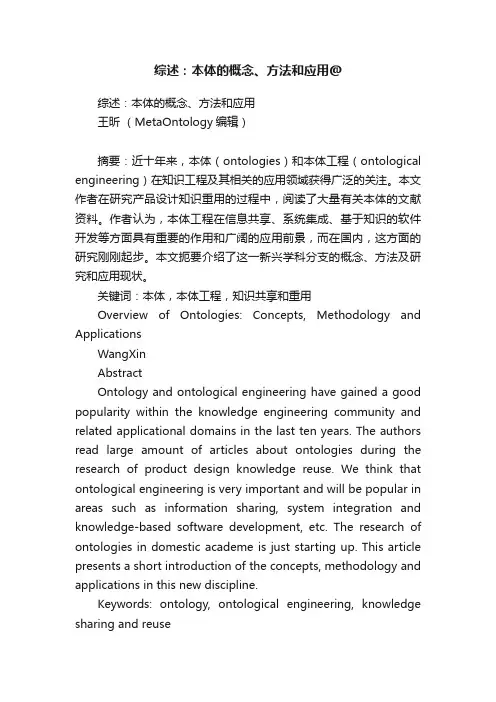 综述：本体的概念、方法和应用@

综述：本体的概念、方法和应用
王昕 （MetaOntology 编辑）

摘要：近十年来，本体（ontologies）和本体工程（ontological engineering）在知识工程及其相关的应用领域获得广泛的关注。本文作者在研究产品设计知识重用的过程中，阅读了大量有关本体的文献资料。作者认为，本体工程在信息共享、系统集成、基于知识的软件开发等方面具有重要的作用和广阔的应用前景，而在国内，这方面的研究刚刚起步。本文扼要介绍了这一新兴学科分支的概念、方法及研究和应用现状。

关键词：本体，本体工程，知识共享和重用

Overview of Ontologies: Concepts, Methodology and Applications

WangXin

Abstract

Ontology and ontological engineering have gained a good popularity within the knowledge engineering community and related applicational domains in the last ten years. The authors read large amount of articles about ontologies during the research of product design knowledge reuse. We think that ontological engineering is very important and will be popular in areas such as information sharing, system integration and knowledge-based software development, etc. The research of ontologies in domestic academe is just starting up. This article presents a short introduction of the concepts, methodology and applications in this new discipline.

Keywords: ontology, ontological engineering, knowledge sharing and reuse